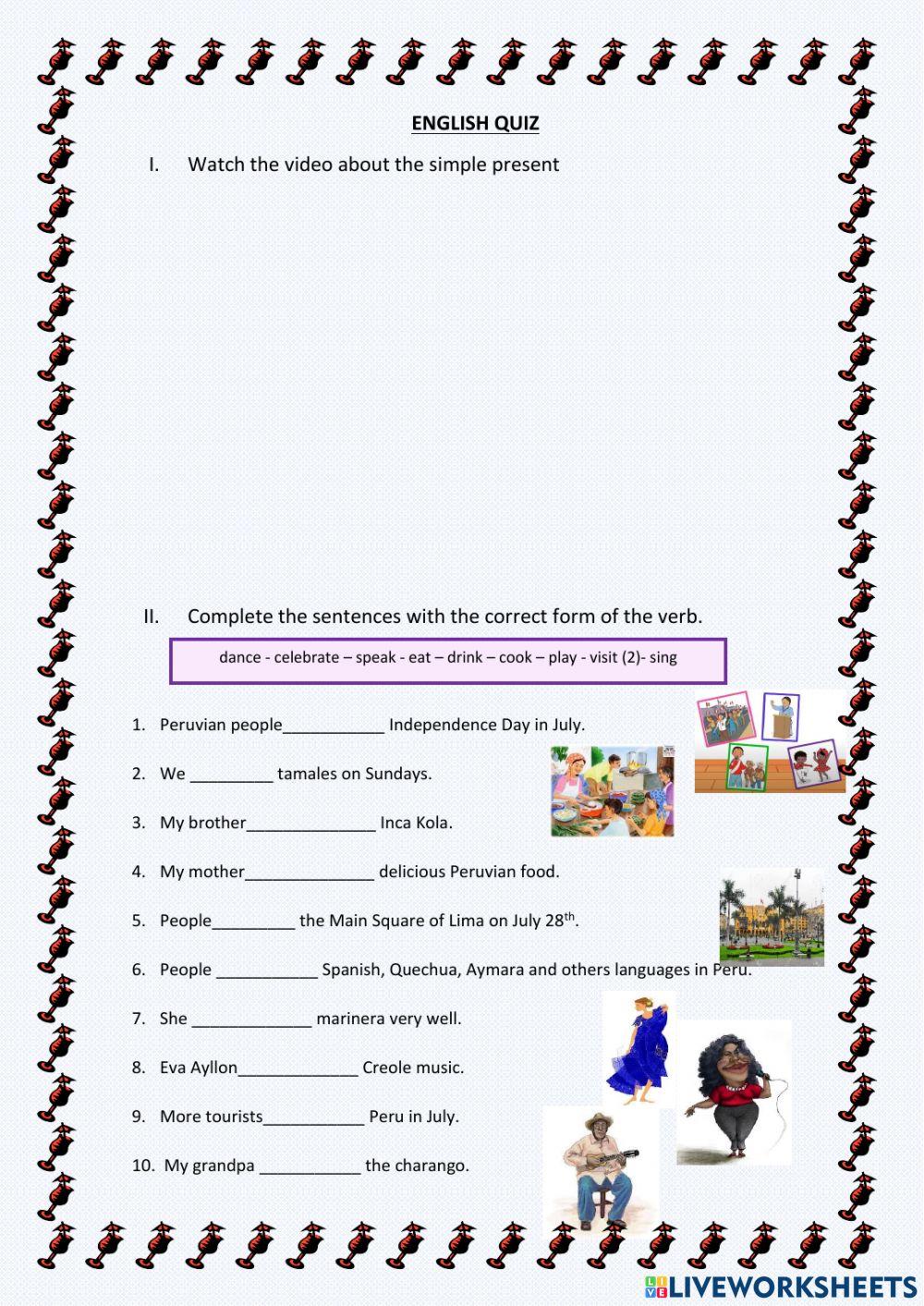 ENGLISH QUIZ

I. Watch the video about the simple present

II. Complete the sentences with the correct form of the verb.

dance - celebrate – speak - eat – drink – cook – play - visit (2)- sing

1. Peruvian people___________ Independence Day in July.

2. We _________ tamales on Sundays.

3. My brother______________ Inca Kola.

4. My mother______________ delicious Peruvian food.

5. People_________ the Main Square of Lima on July 28$^{th}$.

6. People ___________ Spanish, Quechua, Aymara and others languages in Peru.

7. She _____________ marinera very well.

8. Eva Ayllon_____________ Creole music.

9. More tourists___________ Peru in July.

10. My grandpa ___________ the charango.

LIVEWORKSHEETS